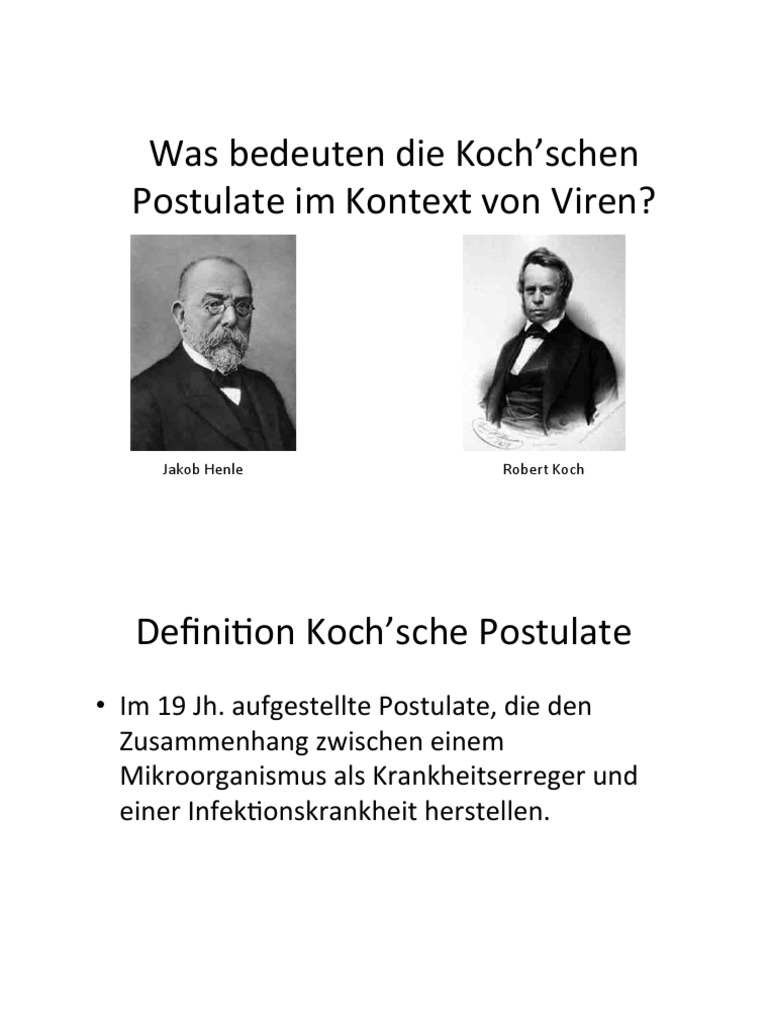 Was bedeuten die Koch’schen Postulate im Kontext von Viren?

Jakob Henle

Robert Koch

Definition Koch’sche Postulate

• Im 19 Jh. aufgestellte Postulate, die den Zusammenhang zwischen einem Mikroorganismus als Krankheitserreger und einer Infektionskrankheit herstellen.